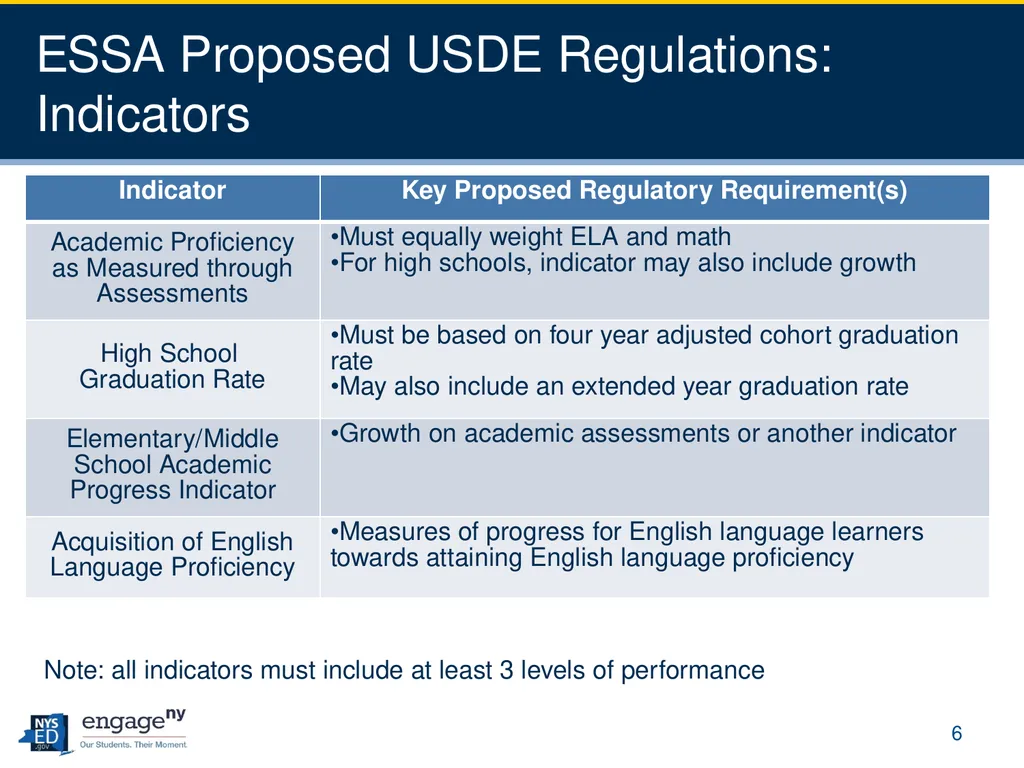 ESSA Proposed USDE Regulations: Indicators

| Indicator | Key Proposed Regulatory Requirement(s) |
|---|---|
| Academic Proficiency as Measured through Assessments | •Must equally weight ELA and math •For high schools, indicator may also include growth |
| High School Graduation Rate | •Must be based on four year adjusted cohort graduation rate •May also include an extended year graduation rate |
| Elementary/Middle School Academic Progress Indicator | •Growth on academic assessments or another indicator |
| Acquisition of English Language Proficiency | •Measures of progress for English language learners towards attaining English language proficiency |

Note: all indicators must include at least 3 levels of performance

NYS ED .gov engage ny Our Students. Their Moment.

6